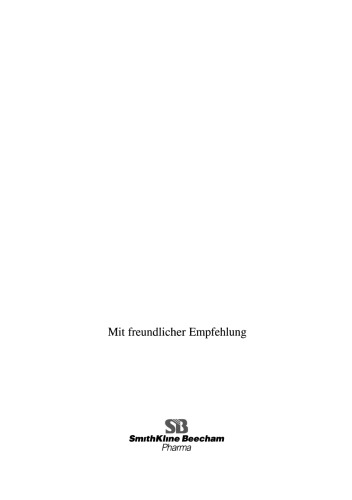 Mit freundlicher Empfehlung

SB
SmithKline Beecham
Pharma